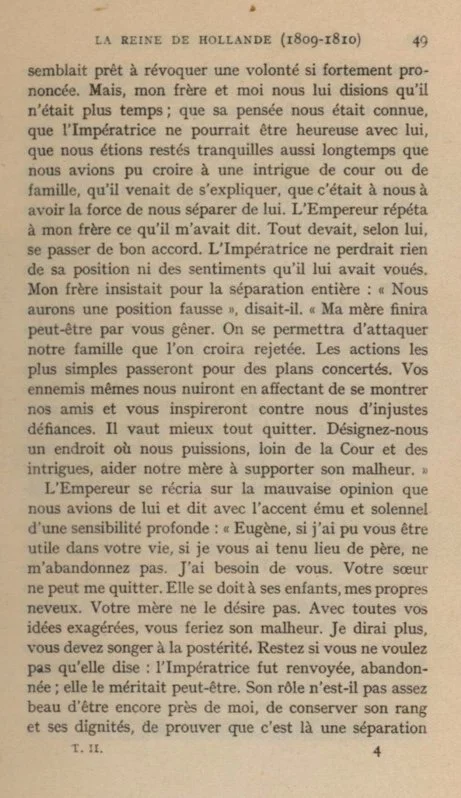 LA REINE DE HOLLANDE (1809-1810) 49

semblait prêt à révoquer une volonté si fortement prononcée. Mais, mon frère et moi nous lui disions qu'il n'était plus temps ; que sa pensée nous était connue, que l'Impératrice ne pourrait être heureuse avec lui, que nous étions restés tranquilles aussi longtemps que nous avions pu croire à une intrigue de cour ou de famille, qu'il venait de s'expliquer, que c'était à nous à avoir la force de nous séparer de lui. L'Empereur répéta à mon frère ce qu'il m'avait dit. Tout devait, selon lui, se passer de bon accord. L'Impératrice ne perdrait rien de sa position ni des sentiments qu'il lui avait voués. Mon frère insistait pour la séparation entière : « Nous aurons une position fausse », disait-il. « Ma mère finira peut-être par vous gêner. On se permettra d'attaquer notre famille que l'on croira rejetée. Les actions les plus simples passeront pour des plans concertés. Vos ennemis mêmes nous nuiront en affectant de se montrer nos amis et vous inspireront contre nous d'injustes défiances. Il vaut mieux tout quitter. Désignez-nous un endroit où nous puissions, loin de la Cour et des intrigues, aider notre mère à supporter son malheur. »

L'Empereur se récria sur la mauvaise opinion que nous avions de lui et dit avec l'accent ému et solennel d'une sensibilité profonde : « Eugène, si j'ai pu vous être utile dans votre vie, si je vous ai tenu lieu de père, ne m'abandonnez pas. J'ai besoin de vous. Votre sœur ne peut me quitter. Elle se doit à ses enfants, mes propres neveux. Votre mère ne le désire pas. Avec toutes vos idées exagérées, vous feriez son malheur. Je dirai plus, vous devez songer à la postérité. Restez si vous ne voulez pas qu'elle dise : l'Impératrice fut renvoyée, abandonnée ; elle le méritait peut-être. Son rôle n'est-il pas assez beau d'être encore près de moi, de conserver son rang et ses dignités, de prouver que c'est là une séparation

T. II. 4